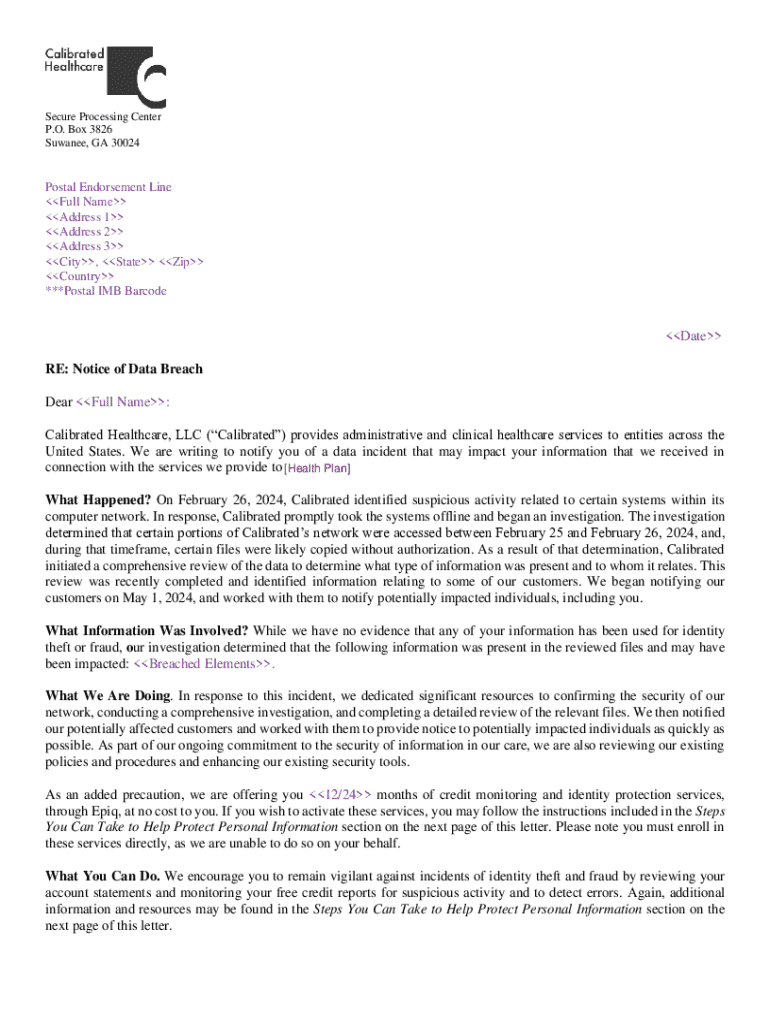 Calibrated Healthcare

Secure Processing Center
P.O. Box 3826
Suwanee, GA 30024

Postal Endorsement Line
<<Full Name>>
<<Address 1>>
<<Address 2>>
<<Address 3>>
<<City>>, <<State>> <<Zip>>
<<Country>>
***Postal IMB Barcode

<<Date>>

RE: Notice of Data Breach

Dear <<Full Name>>:

Calibrated Healthcare, LLC ("Calibrated") provides administrative and clinical healthcare services to entities across the United States. We are writing to notify you of a data incident that may impact your information that we received in connection with the services we provide to [Health Plan]

What Happened? On February 26, 2024, Calibrated identified suspicious activity related to certain systems within its computer network. In response, Calibrated promptly took the systems offline and began an investigation. The investigation determined that certain portions of Calibrated's network were accessed between February 25 and February 26, 2024, and, during that timeframe, certain files were likely copied without authorization. As a result of that determination, Calibrated initiated a comprehensive review of the data to determine what type of information was present and to whom it relates. This review was recently completed and identified information relating to some of our customers. We began notifying our customers on May 1, 2024, and worked with them to notify potentially impacted individuals, including you.

What Information Was Involved? While we have no evidence that any of your information has been used for identity theft or fraud, our investigation determined that the following information was present in the reviewed files and may have been impacted: <<Breached Elements>>.

What We Are Doing. In response to this incident, we dedicated significant resources to confirming the security of our network, conducting a comprehensive investigation, and completing a detailed review of the relevant files. We then notified our potentially affected customers and worked with them to provide notice to potentially impacted individuals as quickly as possible. As part of our ongoing commitment to the security of information in our care, we are also reviewing our existing policies and procedures and enhancing our existing security tools.

As an added precaution, we are offering you <<12/24>> months of credit monitoring and identity protection services, through Epiq, at no cost to you. If you wish to activate these services, you may follow the instructions included in the Steps You Can Take to Help Protect Personal Information section on the next page of this letter. Please note you must enroll in these services directly, as we are unable to do so on your behalf.

What You Can Do. We encourage you to remain vigilant against incidents of identity theft and fraud by reviewing your account statements and monitoring your free credit reports for suspicious activity and to detect errors. Again, additional information and resources may be found in the Steps You Can Take to Help Protect Personal Information section on the next page of this letter.